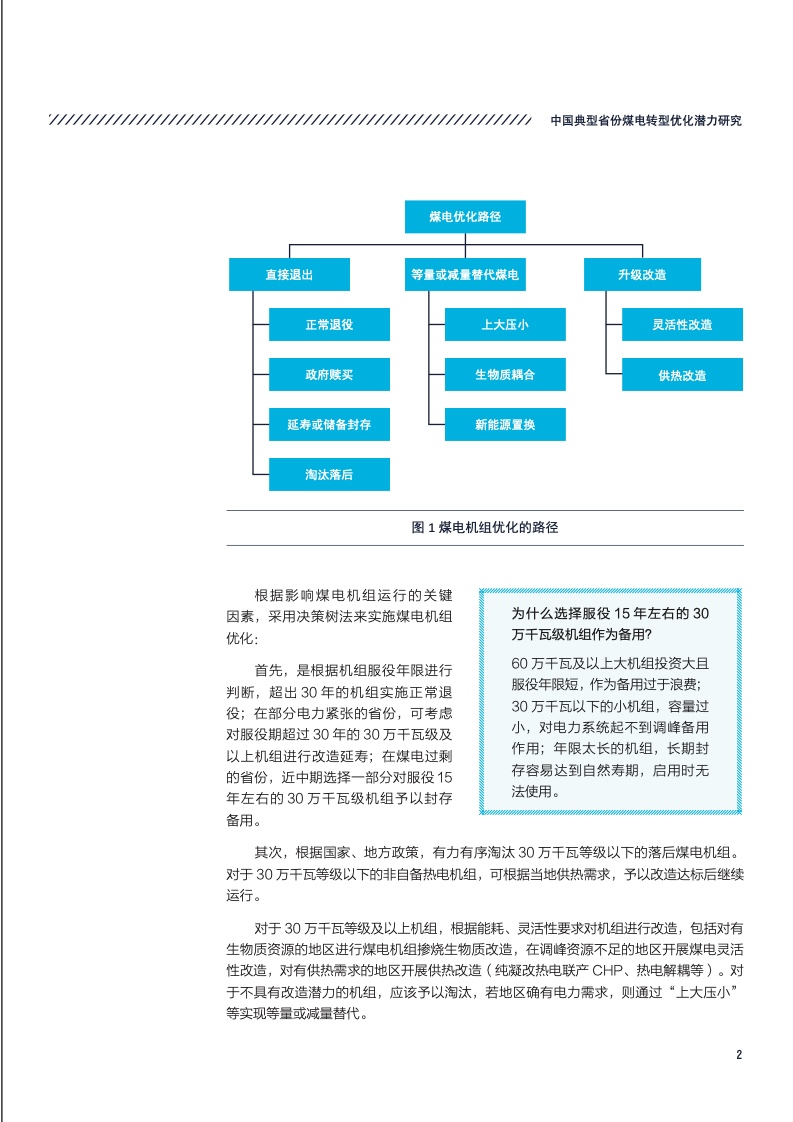 中国典型省份煤电转型优化潜力研究

煤电优化路径

直接退出

正常退役

政府赎买

延寿或储备封存

淘汰落后

等量或减量替代煤电

上大压小

生物质耦合

新能源置换

升级改造

灵活性改造

供热改造

图 1 煤电机组优化的路径

根据影响煤电机组运行的关键因素，采用决策树法来实施煤电机组优化：

首先，是根据机组服役年限进行判断，超出 30 年的机组实施正常退役；在部分电力紧张的省份，可考虑对服役期超过 30 年的 30 万千瓦级及以上机组进行改造延寿；在煤电过剩的省份，近中期选择一部分对服役 15 年左右的 30 万千瓦级机组予以封存备用。

为什么选择服役 15 年左右的 30 万千瓦级机组作为备用？

60 万千瓦及以上大机组投资大且服役年限短，作为备用过于浪费；30 万千瓦以下的小机组，容量过小，对电力系统起不到调峰备用作用；年限太长的机组，长期封存容易达到自然寿期，启用时无法使用。

其次，根据国家、地方政策，有力有序淘汰 30 万千瓦等级以下的落后煤电机组。对于 30 万千瓦等级以下的非自备热电机组，可根据当地供热需求，予以改造达标后继续运行。

对于 30 万千瓦等级及以上机组，根据能耗、灵活性要求对机组进行改造，包括对有生物质资源的地区进行煤电机组掺烧生物质改造，在调峰资源不足的地区开展煤电灵活性改造，对有供热需求的地区开展供热改造（纯凝改热电联产 CHP、热电解耦等）。对于不具有改造潜力的机组，应该予以淘汰，若地区确有电力需求，则通过“上大压小”等实现等量或减量替代。

2